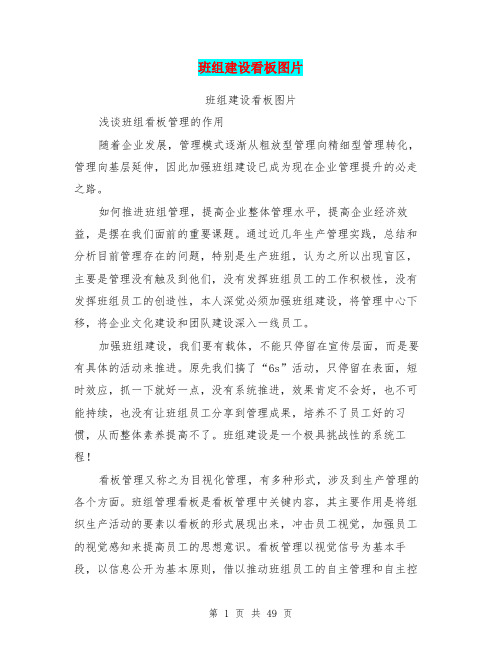 班组建设看板图片

班组建设看板图片

浅谈班组看板管理的作用

随着企业发展，管理模式逐渐从粗放型管理向精细型管理转化，管理向基层延伸，因此加强班组建设已成为现在企业管理提升的必走之路。

如何推进班组管理，提高企业整体管理水平，提高企业经济效益，是摆在我们面前的重要课题。通过近几年生产管理实践，总结和分析目前管理存在的问题，特别是生产班组，认为之所以出现盲区，主要是管理没有触及到他们，没有发挥班组员工的工作积极性，没有发挥班组员工的创造性，本人深觉必须加强班组建设，将管理中心下移，将企业文化建设和团队建设深入一线员工。

加强班组建设，我们要有载体，不能只停留在宣传层面，而是要有具体的活动来推进。原先我们搞了“6s”活动，只停留在表面，短时效应，抓一下就好一点，没有系统推进，效果肯定不会好，也不可能持续，也没有让班组员工分享到管理成果，培养不了员工好的习惯，从而整体素养提高不了。班组建设是一个极具挑战性的系统工程！

看板管理又称之为目视化管理，有多种形式，涉及到生产管理的各个方面。班组管理看板是看板管理中关键内容，其主要作用是将组织生产活动的要素以看板的形式展现出来，冲击员工视觉，加强员工的视觉感知来提高员工的思想意识。看板管理以视觉信号为基本手段，以信息公开为基本原则，借以推动班组员工的自主管理和自主控

第 1 页 共 49 页